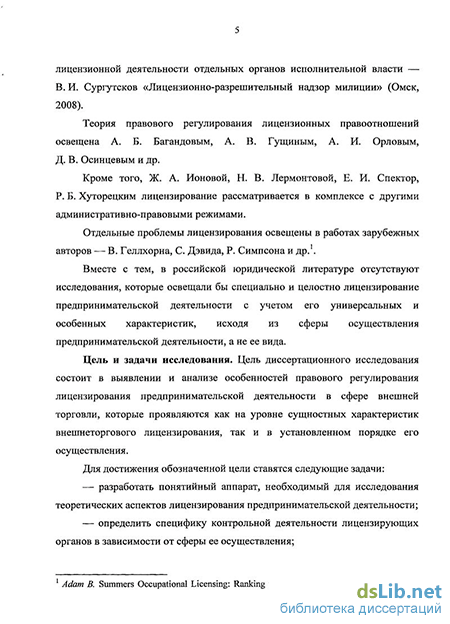 5

лицензионной деятельности отдельных органов исполнительной власти — В. И. Сургутсков «Лицензионно-разрешительный надзор милиции» (Омск, 2008).

Теория правового регулирования лицензионных правоотношений освещена А. Б. Багандовым, А. В. Гущиным, А. И. Орловым, Д. В. Осинцевым и др.

Кроме того, Ж. А. Ионовой, Н. В. Лермонтовой, Е. И. Спектор, Р. Б. Хуторецким лицензирование рассматривается в комплексе с другими административно-правовыми режимами.

Отдельные проблемы лицензирования освещены в работах зарубежных авторов — В. Геллхорна, С. Дэвида, Р. Симпсона и др.$^1$.

Вместе с тем, в российской юридической литературе отсутствуют исследования, которые освещали бы специально и целостно лицензирование предпринимательской деятельности с учетом его универсальных и особенных характеристик, исходя из сферы осуществления предпринимательской деятельности, а не ее вида.

Цель и задачи исследования. Цель диссертационного исследования состоит в выявлении и анализе особенностей правового регулирования лицензирования предпринимательской деятельности в сфере внешней торговли, которые проявляются как на уровне сущностных характеристик внешнеторгового лицензирования, так и в установленном порядке его осуществления.

Для достижения обозначенной цели ставятся следующие задачи:

— разработать понятийный аппарат, необходимый для исследования теоретических аспектов лицензирования предпринимательской деятельности;

— определить специфику контрольной деятельности лицензирующих органов в зависимости от сферы ее осуществления;

$^1$ Adam B. Summers Occupational Licensing: Ranking

dsLib.net
библиотека диссертаций